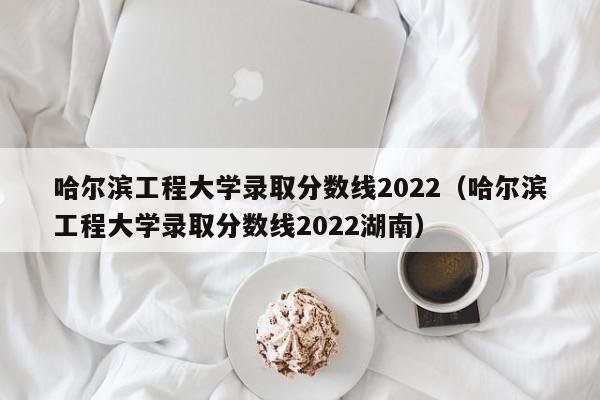 哈尔滨工程大学录取分数线2022（哈尔滨工程大学录取分数线2022湖南）